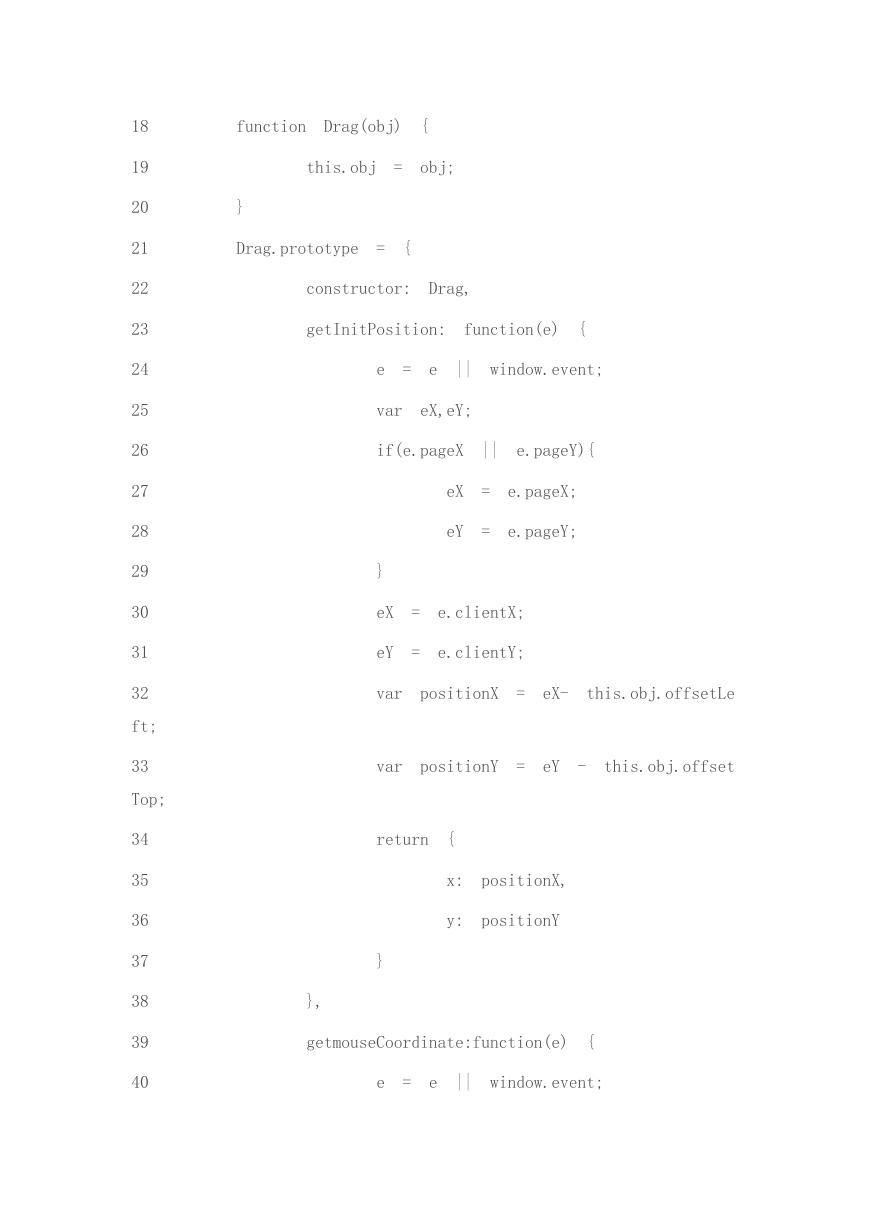 18 function Drag(obj) {

19 this.obj = obj;

20 }

21 Drag.prototype = {

22 constructor: Drag,

23 getInitPosition: function(e) {

24 e = e || window.event;

25 var eX,eY;

26 if(e.pageX || e.pageY){

27 eX = e.pageX;

28 eY = e.pageY;

29 }

30 eX = e.clientX;

31 eY = e.clientY;

32 var positionX = eX- this.obj.offsetLeft;

33 var positionY = eY - this.obj.offsetTop;

34 return {

35 x: positionX,

36 y: positionY

37 }

38 },

39 getmouseCoordinate:function(e) {

40 e = e || window.event;